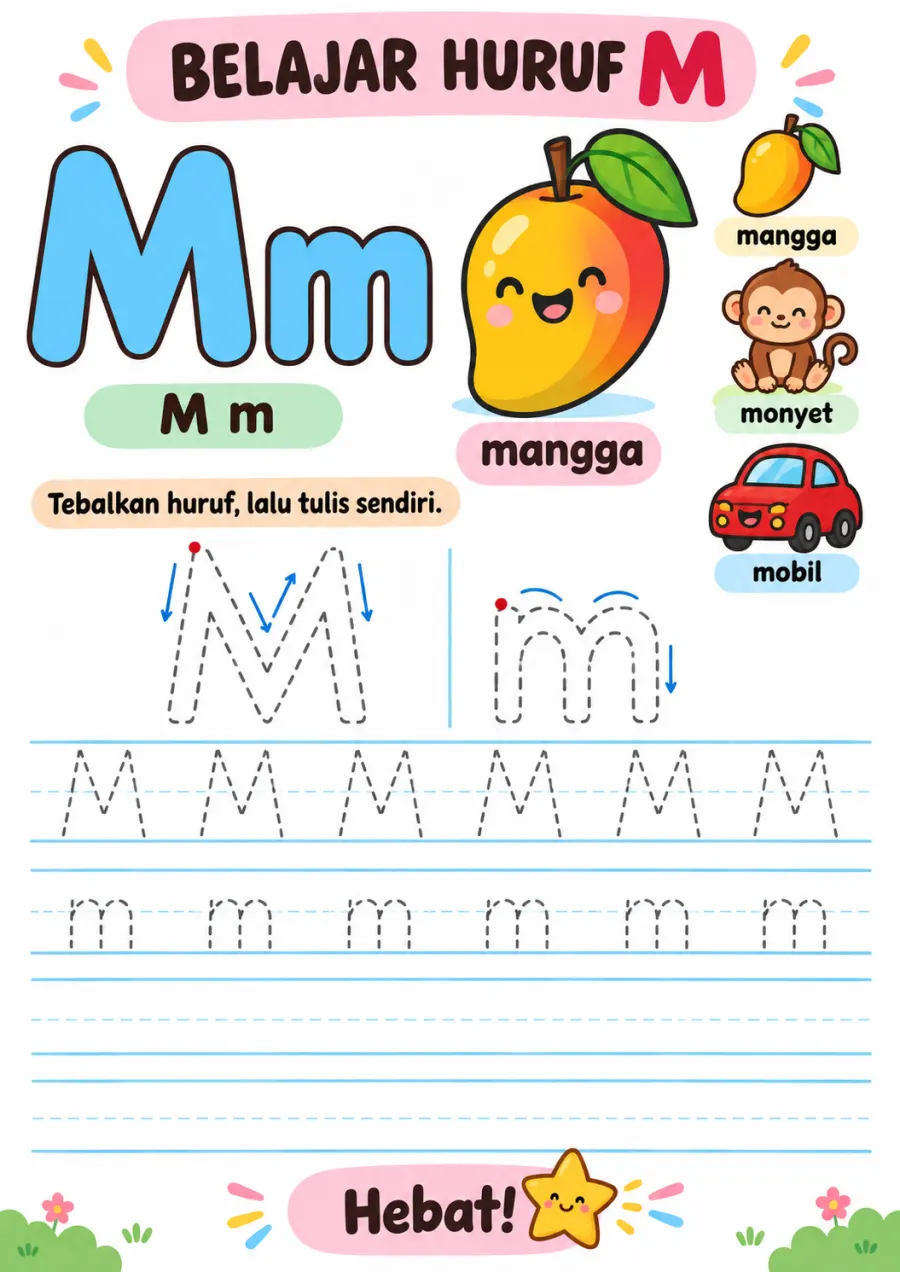 BELAJAR HURUF M

Mm

M m

mangga

mangga

monyet

mobil

Tebalkan huruf, lalu tulis sendiri.

M m

M M M M M M

m m m m m m

Hebat!